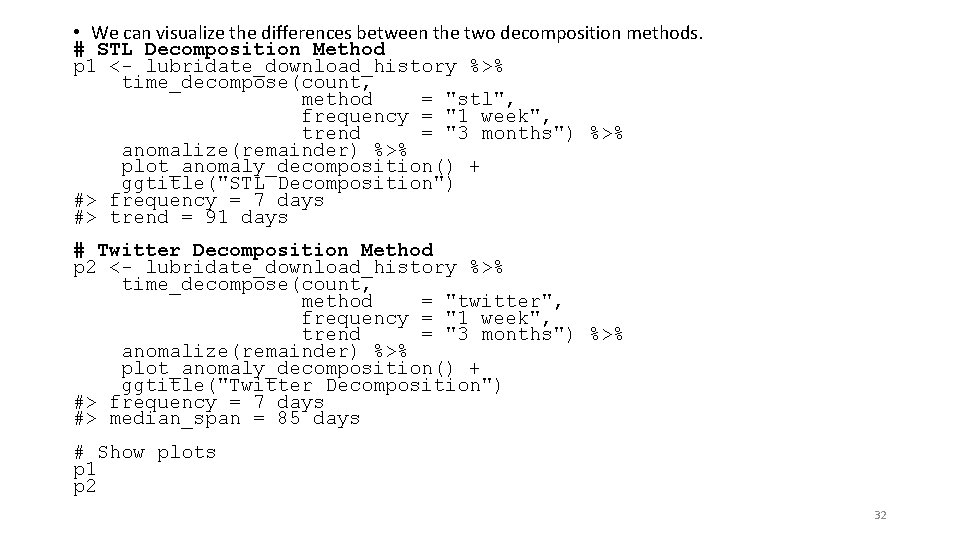 • We can visualize the differences between the two decomposition methods.

# STL Decomposition Method
p1 <- lubridate_download_history %>%
    time_decompose(count,
                   method    = "stl",
                   frequency = "1 week",
                   trend     = "3 months") %>%
    anomalize(remainder) %>%
    plot_anomaly_decomposition() +
    ggtitle("STL Decomposition")
#> frequency = 7 days
#> trend = 91 days

# Twitter Decomposition Method
p2 <- lubridate_download_history %>%
    time_decompose(count,
                   method    = "twitter",
                   frequency = "1 week",
                   trend     = "3 months") %>%
    anomalize(remainder) %>%
    plot_anomaly_decomposition() +
    ggtitle("Twitter Decomposition")
#> frequency = 7 days
#> median_span = 85 days

# Show plots
p1
p2

32